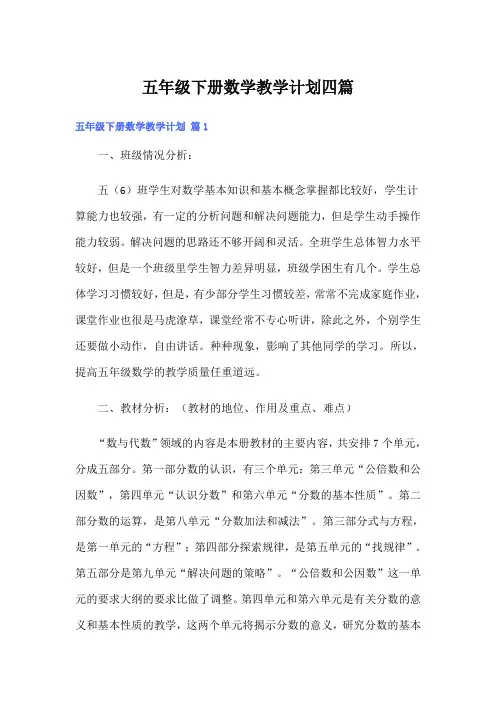 五年级下册数学教学计划四篇

五年级下册数学教学计划 篇1

一、班级情况分析：

五（6）班学生对数学基本知识和基本概念掌握都比较好，学生计算能力也较强，有一定的分析问题和解决问题能力，但是学生动手操作能力较弱。解决问题的思路还不够开阔和灵活。全班学生总体智力水平较好，但是一个班级里学生智力差异明显，班级学困生有几个。学生总体学习习惯较好，但是，有少部分学生习惯较差，常常不完成家庭作业，课堂作业也很是马虎潦草，课堂经常不专心听讲，除此之外，个别学生还要做小动作，自由讲话。种种现象，影响了其他同学的学习。所以，提高五年级数学的教学质量任重道远。

二、教材分析：（教材的地位、作用及重点、难点）

“数与代数”领域的内容是本册教材的主要内容，共安排7个单元，分成五部分。第一部分数的认识，有三个单元：第三单元“公倍数和公因数”，第四单元“认识分数”和第六单元“分数的基本性质”。第二部分数的运算，是第八单元“分数加法和减法”。第三部分式与方程，是第一单元的“方程”；第四部分探索规律，是第五单元的“找规律”。第五部分是第九单元“解决问题的策略”。“公倍数和公因数”这一单元的要求大纲的要求比做了调整。第四单元和第六单元是有关分数的意义和基本性质的教学，这两个单元将揭示分数的意义，研究分数的基本